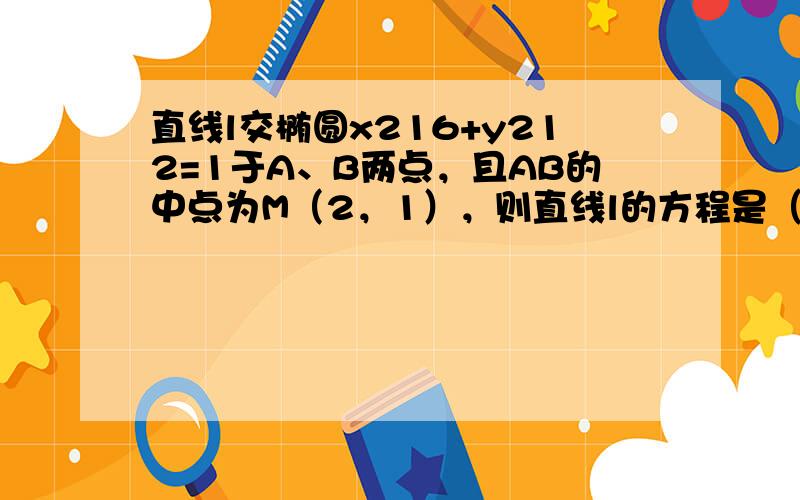 直线l交椭圆x216+y212=1于A、B两点，且AB的中点为M（2，1），则直线l的方程是（